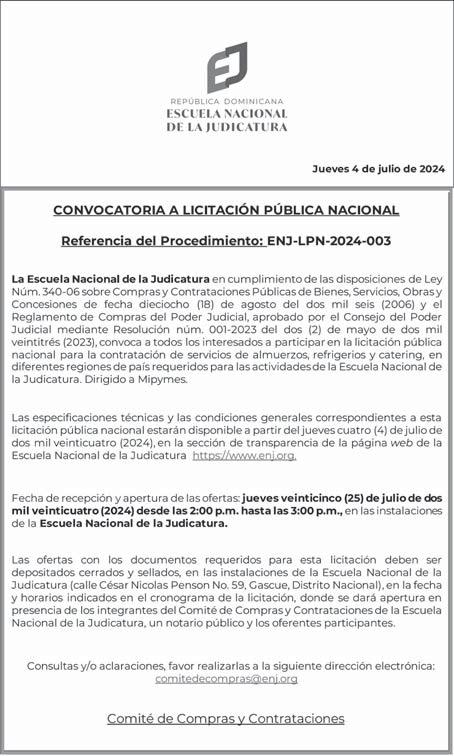 EJ

REPÚBLICA DOMINICANA
ESCUELA NACIONAL DE LA JUDICATURA

Jueves 4 de julio de 2024

CONVOCATORIA A LICITACIÓN PÚBLICA NACIONAL

Referencia del Procedimiento: ENJ-LPN-2024-003

La Escuela Nacional de la Judicatura en cumplimiento de las disposiciones de Ley Núm. 340-06 sobre Compras y Contrataciones Públicas de Bienes, Servicios, Obras y Concesiones de fecha dieciocho (18) de agosto del dos mil seis (2006) y el Reglamento de Compras del Poder Judicial, aprobado por el Consejo del Poder Judicial mediante Resolución núm. 001-2023 del dos (2) de mayo de dos mil veintitrés (2023), convoca a todos los interesados a participar en la licitación pública nacional para la contratación de servicios de almuerzos, refrigerios y catering, en diferentes regiones de país requeridos para las actividades de la Escuela Nacional de la Judicatura. Dirigido a Mipymes.

Las especificaciones técnicas y las condiciones generales correspondientes a esta licitación pública nacional estarán disponible a partir del jueves cuatro (4) de julio de dos mil veinticuatro (2024), en la sección de transparencia de la página web de la Escuela Nacional de la Judicatura https://www.enj.org.

Fecha de recepción y apertura de las ofertas: jueves veinticinco (25) de julio de dos mil veinticuatro (2024) desde las 2:00 p.m. hasta las 3:00 p.m., en las instalaciones de la Escuela Nacional de la Judicatura.

Las ofertas con los documentos requeridos para esta licitación deben ser depositados cerrados y sellados, en las instalaciones de la Escuela Nacional de la Judicatura (calle César Nicolas Penson No. 59, Gascue, Distrito Nacional), en la fecha y horarios indicados en el cronograma de la licitación, donde se dará apertura en presencia de los integrantes del Comité de Compras y Contrataciones de la Escuela Nacional de la Judicatura, un notario público y los oferentes participantes.

Consultas y/o aclaraciones, favor realizarlas a la siguiente dirección electrónica: comitedecompras@enj.org

Comité de Compras y Contrataciones